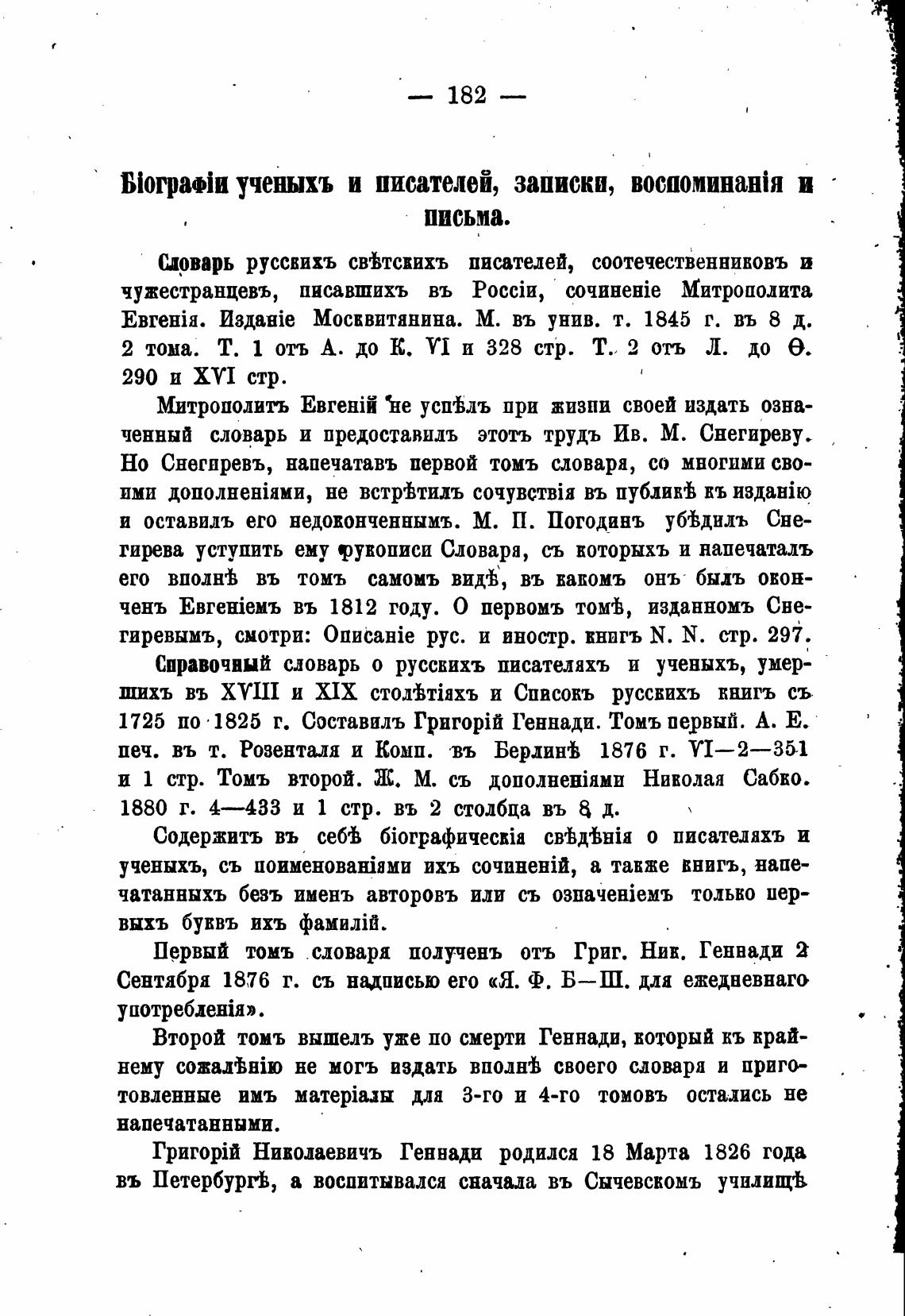 — 182 —

Біографіи ученыхъ и писателей, записки, воспоминанія и письма.

Словарь русскихъ свѣтскихъ писателей, соотечественниковъ и чужестранцевъ, писавшихъ въ Россіи, сочиненіе Митрополита Евгенія. Изданіе Москвитянина. М. въ унив. т. 1845 г. въ 8 д. 2 тома. Т. 1 отъ А. до К. VI и 328 стр. Т. 2 отъ Л. до Ѳ. 290 и XVI стр.

Митрополитъ Евгеній не успѣлъ при жизни своей издать означенный словарь и предоставилъ этотъ трудъ Ив. М. Снегиреву. Но Снегиревъ, напечатавъ первой томъ словаря, со многими своими дополненіями, не встрѣтилъ сочувствія въ публикѣ къ изданію и оставилъ его недоконченнымъ. М. П. Погодинъ убѣдилъ Снегирева уступить ему рукописи Словаря, съ которыхъ и напечаталъ его вполнѣ въ томъ самомъ видѣ, въ какомъ онъ былъ оконченъ Евгеніемъ въ 1812 году. О первомъ томѣ, изданномъ Снегиревымъ, смотри: Описаніе рус. и иностр. книгъ N. N. стр. 297.

Справочный словарь о русскихъ писателяхъ и ученыхъ, умершихъ въ XVIII и XIX столѣтіяхъ и Списокъ русскихъ книгъ съ 1725 по 1825 г. Составилъ Григорій Геннади. Томъ первый. А. Е. печ. въ т. Розенталя и Комп. въ Берлинѣ 1876 г. VI—2—351 и 1 стр. Томъ второй. Ж. М. съ дополненіями Николая Сабко. 1880 г. 4—433 и 1 стр. въ 2 столбца въ 8 д.

Содержитъ въ себѣ біографическія свѣдѣнія о писателяхъ и ученыхъ, съ поименованіями ихъ сочиненій, а также книгъ, напечатанныхъ безъ именъ авторовъ или съ означеніемъ только первыхъ буквъ ихъ фамилій.

Первый томъ словаря полученъ отъ Григ. Ник. Геннади 2 Сентября 1876 г. съ надписью его «Я. Ф. Б—Ш. для ежедневнаго употребленія».

Второй томъ вышелъ уже по смерти Геннади, который къ крайнему сожалѣнію не могъ издать вполнѣ своего словаря и приготовленные имъ матеріалы для 3-го и 4-го томовъ остались не напечатанными.

Григорій Николаевичъ Геннади родился 18 Марта 1826 года въ Петербургѣ, а воспитывался сначала въ Сычевскомъ училищѣ